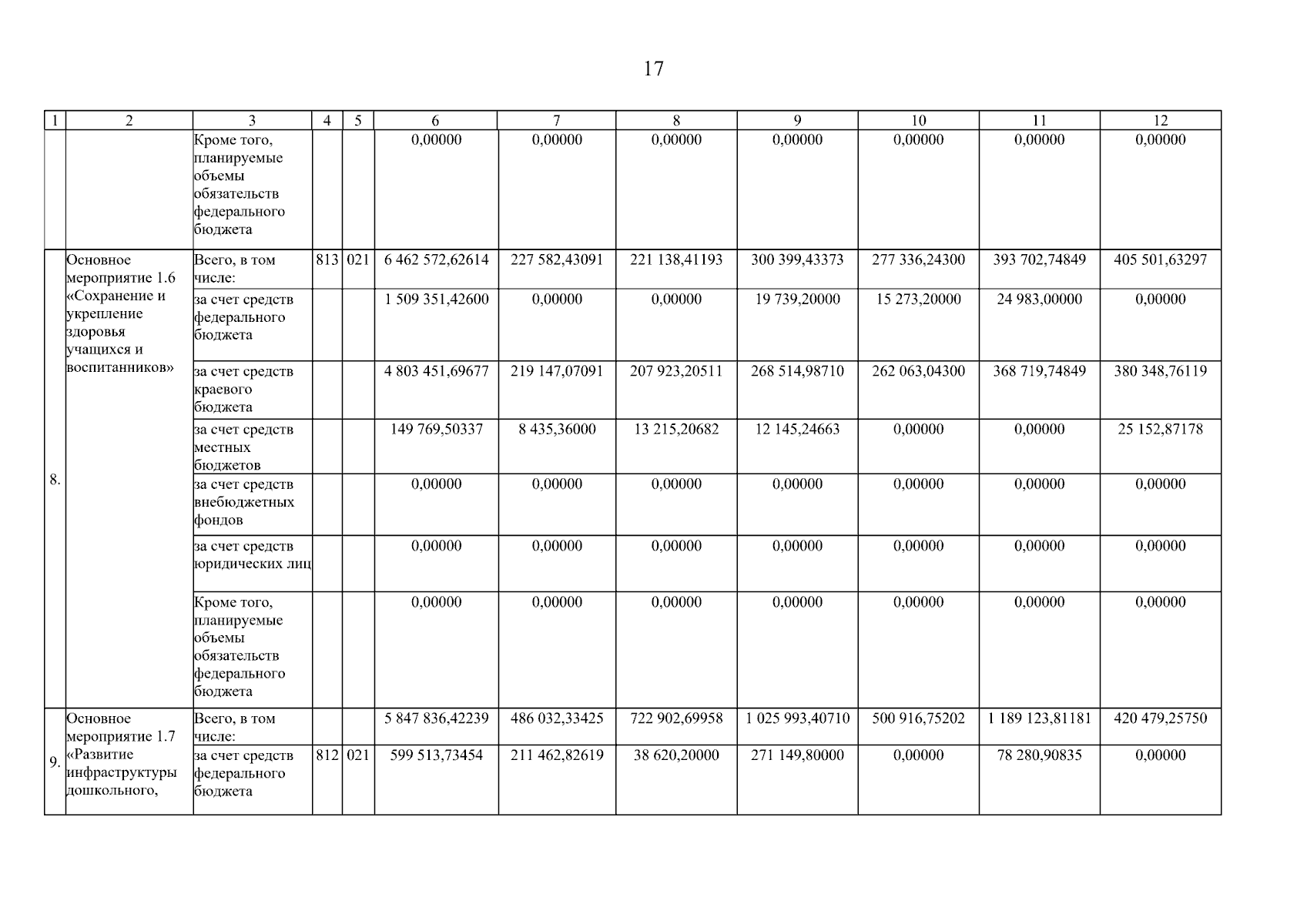 17

| 1 | 2 | 3 | 4 | 5 | 6 | 7 | 8 | 9 | 10 | 11 | 12 |
|---|---|---|---|---|---|---|---|---|---|---|---|
| | | Кроме того, планируемые объемы обязательств федерального бюджета | | | 0,00000 | 0,00000 | 0,00000 | 0,00000 | 0,00000 | 0,00000 | 0,00000 |
| 8. | Основное мероприятие 1.6 «Сохранение и укрепление здоровья учащихся и воспитанников» | Всего, в том числе: | 813 | 021 | 6 462 572,62614 | 227 582,43091 | 221 138,41193 | 300 399,43373 | 277 336,24300 | 393 702,74849 | 405 501,63297 |
| | | за счет средств федерального бюджета | | | 1 509 351,42600 | 0,00000 | 0,00000 | 19 739,20000 | 15 273,20000 | 24 983,00000 | 0,00000 |
| | | за счет средств краевого бюджета | | | 4 803 451,69677 | 219 147,07091 | 207 923,20511 | 268 514,98710 | 262 063,04300 | 368 719,74849 | 380 348,76119 |
| | | за счет средств местных бюджетов | | | 149 769,50337 | 8 435,36000 | 13 215,20682 | 12 145,24663 | 0,00000 | 0,00000 | 25 152,87178 |
| | | за счет средств внебюджетных фондов | | | 0,00000 | 0,00000 | 0,00000 | 0,00000 | 0,00000 | 0,00000 | 0,00000 |
| | | за счет средств юридических лиц | | | 0,00000 | 0,00000 | 0,00000 | 0,00000 | 0,00000 | 0,00000 | 0,00000 |
| | | Кроме того, планируемые объемы обязательств федерального бюджета | | | 0,00000 | 0,00000 | 0,00000 | 0,00000 | 0,00000 | 0,00000 | 0,00000 |
| 9. | Основное мероприятие 1.7 «Развитие инфраструктуры дошкольного, | Всего, в том числе: | | | 5 847 836,42239 | 486 032,33425 | 722 902,69958 | 1 025 993,40710 | 500 916,75202 | 1 189 123,81181 | 420 479,25750 |
| | | за счет средств федерального бюджета | 812 | 021 | 599 513,73454 | 211 462,82619 | 38 620,20000 | 271 149,80000 | 0,00000 | 78 280,90835 | 0,00000 |